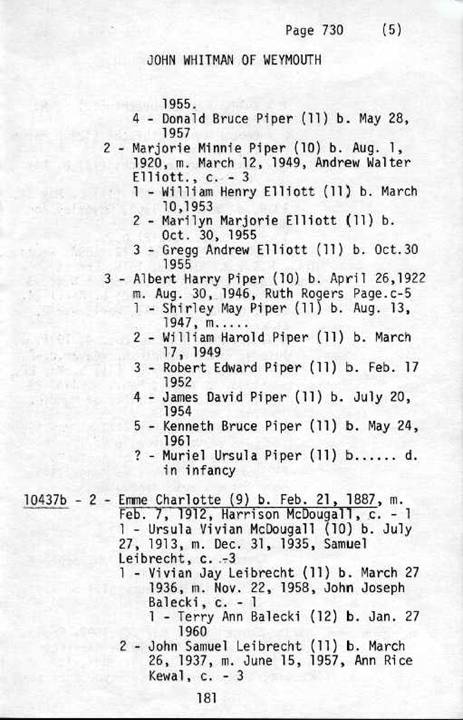 Page 730 (5)

JOHN WHITMAN OF WEYMOUTH

1955.
4 - Donald Bruce Piper (11) b. May 28, 1957
2 - Marjorie Minnie Piper (10) b. Aug. 1, 1920, m. March 12, 1949, Andrew Walter Elliott., c. - 3
1 - William Henry Elliott (11) b. March 10,1953
2 - Marilyn Marjorie Elliott (11) b. Oct. 30, 1955
3 - Gregg Andrew Elliott (11) b. Oct.30 1955
3 - Albert Harry Piper (10) b. April 26,1922 m. Aug. 30, 1946, Ruth Rogers Page.c-5
1 - Shirley May Piper (11) b. Aug. 13, 1947, m.....
2 - William Harold Piper (11) b. March 17, 1949
3 - Robert Edward Piper (11) b. Feb. 17 1952
4 - James David Piper (11) b. July 20, 1954
5 - Kenneth Bruce Piper (11) b. May 24, 1961
? - Muriel Ursula Piper (11) b...... d. in infancy

10437b - 2 - Emme Charlotte (9) b. Feb. 21, 1887, m. Feb. 7, 1912, Harrison McDougall, c. - 1
1 - Ursula Vivian McDougall (10) b. July 27, 1913, m. Dec. 31, 1935, Samuel Leibrecht, c. -3
1 - Vivian Jay Leibrecht (11) b. March 27 1936, m. Nov. 22, 1958, John Joseph Balecki, c. - 1
1 - Terry Ann Balecki (12) b. Jan. 27 1960
2 - John Samuel Leibrecht (11) b. March 26, 1937, m. June 15, 1957, Ann Rice Kewal, c. - 3

181